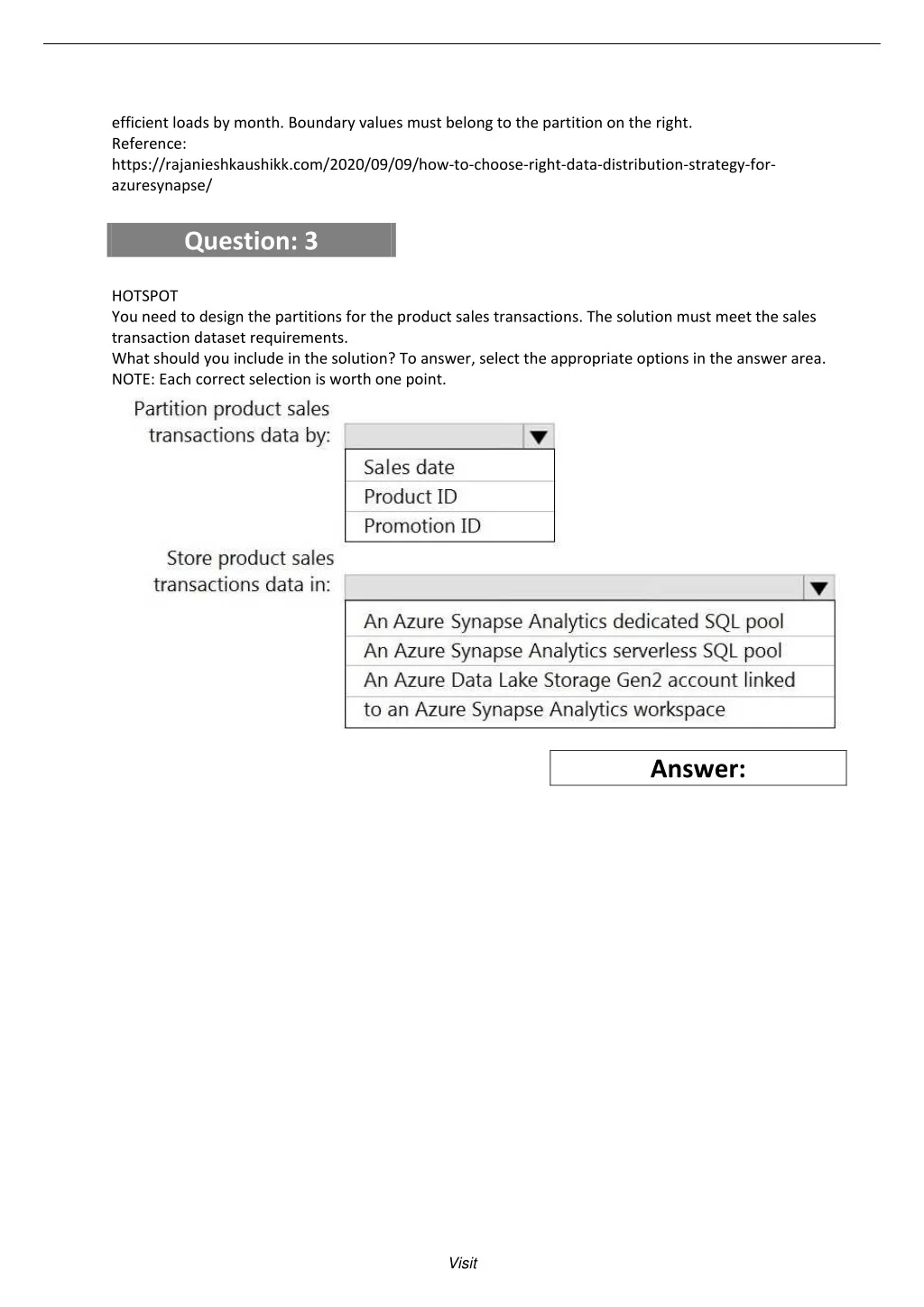 efficient loads by month. Boundary values must belong to the partition on the right.
Reference:
https://rajanieshkaushikk.com/2020/09/09/how-to-choose-right-data-distribution-strategy-for-azuresynapse/

Question: 3

HOTSPOT
You need to design the partitions for the product sales transactions. The solution must meet the sales transaction dataset requirements.
What should you include in the solution? To answer, select the appropriate options in the answer area.
NOTE: Each correct selection is worth one point.

Partition product sales transactions data by:

Sales date
Product ID
Promotion ID

Store product sales transactions data in:

An Azure Synapse Analytics dedicated SQL pool
An Azure Synapse Analytics serverless SQL pool
An Azure Data Lake Storage Gen2 account linked to an Azure Synapse Analytics workspace

Answer:

Visit